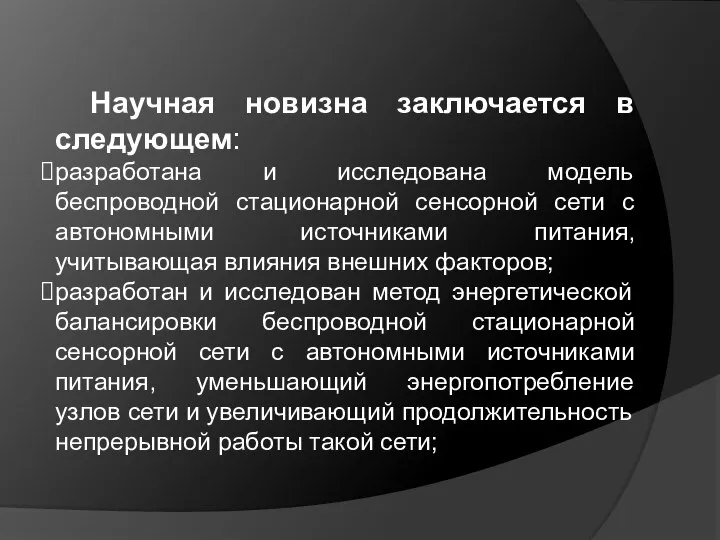 Научная новизна заключается в следующем:

разработана и исследована модель беспроводной стационарной сенсорной сети с автономными источниками питания, учитывающая влияния внешних факторов;

разработан и исследован метод энергетической балансировки беспроводной стационарной сенсорной сети с автономными источниками питания, уменьшающий энергопотребление узлов сети и увеличивающий продолжительность непрерывной работы такой сети;